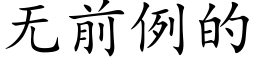 无前例的